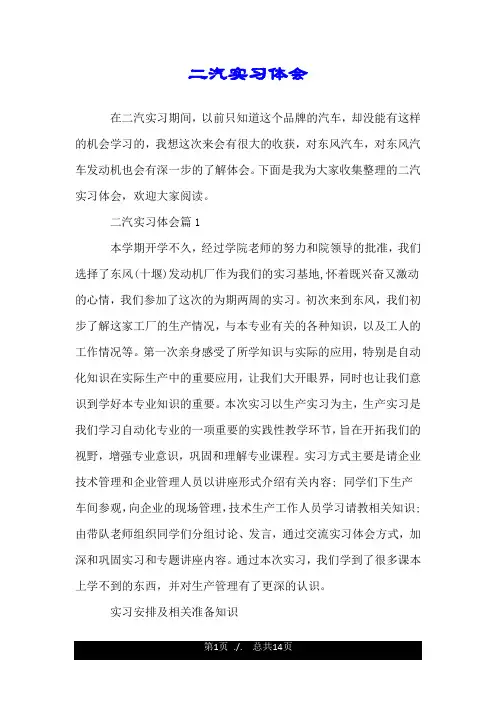 二汽实习体会

在二汽实习期间，以前只知道这个品牌的汽车，却没能有这样的机会学习的，我想这次来会有很大的收获，对东风汽车，对东风汽车发动机也会有深一步的了解体会。下面是我为大家收集整理的二汽实习体会，欢迎大家阅读。

二汽实习体会篇1

本学期开学不久，经过学院老师的努力和院领导的批准，我们选择了东风(十堰)发动机厂作为我们的实习基地,怀着既兴奋又激动的心情，我们参加了这次的为期两周的实习。初次来到东风，我们初步了解这家工厂的生产情况，与本专业有关的各种知识，以及工人的工作情况等。第一次亲身感受了所学知识与实际的应用，特别是自动化知识在实际生产中的重要应用，让我们大开眼界，同时也让我们意识到学好本专业知识的重要。本次实习以生产实习为主，生产实习是我们学习自动化专业的一项重要的实践性教学环节，旨在开拓我们的视野，增强专业意识，巩固和理解专业课程。实习方式主要是请企业技术管理和企业管理人员以讲座形式介绍有关内容；同学们下生产车间参观，向企业的现场管理，技术生产工作人员学习请教相关知识；由带队老师组织同学们分组讨论、发言，通过交流实习体会方式，加深和巩固实习和专题讲座内容。通过本次实习，我们学到了很多课本上学不到的东西，并对生产管理有了更深的认识。

实习安排及相关准备知识

第1页 ./. 总共14页